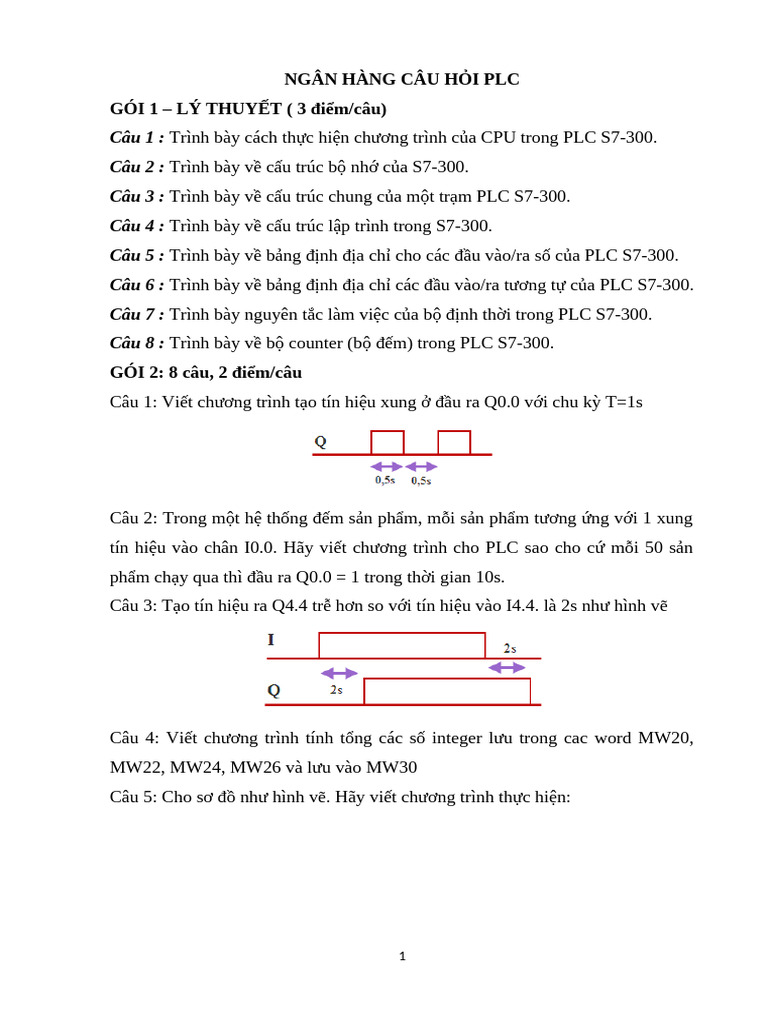 NGÂN HÀNG CÂU HỎI PLC

GÓI 1 – LÝ THUYẾT ( 3 điểm/câu)

Câu 1 : Trình bày cách thực hiện chương trình của CPU trong PLC S7-300.

Câu 2 : Trình bày về cấu trúc bộ nhớ của S7-300.

Câu 3 : Trình bày về cấu trúc chung của một trạm PLC S7-300.

Câu 4 : Trình bày về cấu trúc lập trình trong S7-300.

Câu 5 : Trình bày về bảng định địa chỉ cho các đầu vào/ra số của PLC S7-300.

Câu 6 : Trình bày về bảng định địa chỉ các đầu vào/ra tương tự của PLC S7-300.

Câu 7 : Trình bày nguyên tắc làm việc của bộ định thời trong PLC S7-300.

Câu 8 : Trình bày về bộ counter (bộ đếm) trong PLC S7-300.

GÓI 2: 8 câu, 2 điểm/câu

Câu 1: Viết chương trình tạo tín hiệu xung ở đầu ra Q0.0 với chu kỳ T=1s

Q

0,5s 0,5s

Câu 2: Trong một hệ thống đếm sản phẩm, mỗi sản phẩm tương ứng với 1 xung tín hiệu vào chân I0.0. Hãy viết chương trình cho PLC sao cho cứ mỗi 50 sản phẩm chạy qua thì đầu ra Q0.0 = 1 trong thời gian 10s.

Câu 3: Tạo tín hiệu ra Q4.4 trễ hơn so với tín hiệu vào I4.4. là 2s như hình vẽ

I

2s

Q

2s

Câu 4: Viết chương trình tính tổng các số integer lưu trong cac word MW20, MW22, MW24, MW26 và lưu vào MW30

Câu 5: Cho sơ đồ như hình vẽ. Hãy viết chương trình thực hiện:

1